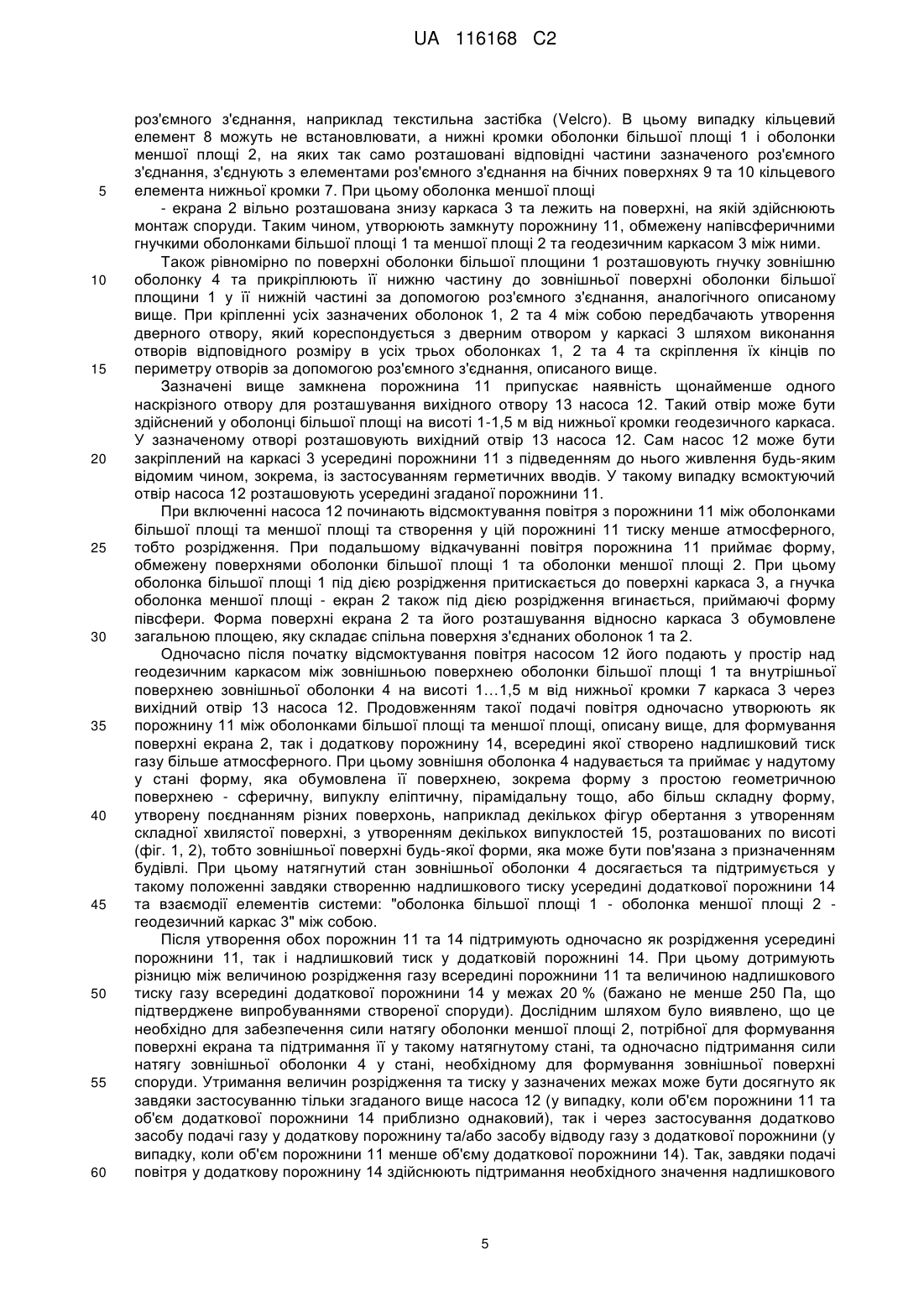 UA 116168 C2

роз'ємного з'єднання, наприклад текстильна застібка (Velcro). В цьому випадку кільцевий елемент 8 можуть не встановлювати, а нижні кромки оболонки більшої площі 1 і оболонки меншої площі 2, на яких так само розташовані відповідні частини зазначеного роз'ємного з'єднання, з'єднують з елементами роз'ємного з'єднання на бічних поверхнях 9 та 10 кільцевого

5 елемента нижньої кромки 7. При цьому оболонка меншої площі

- екрана 2 вільно розташована знизу каркаса 3 та лежить на поверхні, на якій здійснюють монтаж споруди. Таким чином, утворюють замкнуту порожнину 11, обмежену напівсферичними гнучкими оболонками більшої площі 1 та меншої площі 2 та геодезичним каркасом 3 між ними.

Також рівномірно по поверхні оболонки більшої площини 1 розташовують гнучку зовнішню

10 оболонку 4 та прикріплюють її нижню частину до зовнішньої поверхні оболонки більшої площини 1 у її нижній частині за допомогою роз'ємного з'єднання, аналогічного описаному вище. При кріпленні усіх зазначених оболонок 1, 2 та 4 між собою передбачають утворення дверного отвору, який кореспондується з дверним отвором у каркасі 3 шляхом виконання отворів відповідного розміру в усіх трьох оболонках 1, 2 та 4 та скріплення їх кінців по

15 периметру отворів за допомогою роз'ємного з'єднання, описаного вище.

Зазначені вище замкнена порожнина 11 припускає наявність щонайменше одного наскрізного отвору для розташування вихідного отвору 13 насоса 12. Такий отвір може бути здійснений у оболонці більшої площі на висоті 1-1,5 м від нижньої кромки геодезичного каркаса. У зазначеному отворі розташовують вихідний отвір 13 насоса 12. Сам насос 12 може бути

20 закріплений на каркасі 3 усередині порожнини 11 з підведенням до нього живлення будь-яким відомим чином, зокрема, із застосуванням герметичних вводів. У такому випадку всмоктуючий отвір насоса 12 розташовують усередині згаданої порожнини 11.

При включенні насоса 12 починають відсмоктування повітря з порожнини 11 між оболонками більшої площі та меншої площі та створення у цій порожнині 11 тиску менше атмосферного,

25 тобто розрідження. При подальшому відкачуванні повітря порожнина 11 приймає форму, обмежену поверхнями оболонки більшої площі 1 та оболонки меншої площі 2. При цьому оболонка більшої площі 1 під дією розрідження притискається до поверхні каркаса 3, а гнучка оболонка меншої площі - екран 2 також під дією розрідження вгинається, приймаючі форму півсфери. Форма поверхні екрана 2 та його розташування відносно каркаса 3 обумовлене

30 загальною площею, яку складає спільна поверхня з'єднаних оболонок 1 та 2.

Одночасно після початку відсмоктування повітря насосом 12 його подають у простір над геодезичним каркасом між зовнішньою поверхнею оболонки більшої площі 1 та внутрішньої поверхнею зовнішньої оболонки 4 на висоті 1...1,5 м від нижньої кромки 7 каркаса 3 через вихідний отвір 13 насоса 12. Продовженням такої подачі повітря одночасно утворюють як

35 порожнину 11 між оболонками більшої площі та меншої площі, описану вище, для формування поверхні екрана 2, так і додаткову порожнину 14, всередині якої створено надлишковий тиск газу більше атмосферного. При цьому зовнішня оболонка 4 надувається та приймає у надутому у стані форму, яка обумовлена її поверхнею, зокрема форму з простою геометричною поверхнею - сферичну, випуклу еліптичну, пірамідальну тощо, або більш складну форму,

40 утворену поєднанням різних поверхонь, наприклад декількох фігур обертання з утворенням складної хвилястої поверхні, з утворенням декількох випуклостей 15, розташованих по висоті (фіг. 1, 2), тобто зовнішньої поверхні будь-якої форми, яка може бути пов'язана з призначенням будівлі. При цьому натягнутий стан зовнішньої оболонки 4 досягається та підтримується у такому положенні завдяки створенню надлишкового тиску усередині додаткової порожнини 14

45 та взаємодії елементів системи: "оболонка більшої площі 1 - оболонка меншої площі 2 - геодезичний каркас 3" між собою.

Після утворення обох порожнин 11 та 14 підтримують одночасно як розрідження усередині порожнини 11, так і надлишковий тиск у додатковій порожнині 14. При цьому дотримують різницю між величиною розрідження газу всередині порожнини 11 та величиною надлишкового

50 тиску газу всередині додаткової порожнини 14 у межах 20 % (бажано не менше 250 Па, що підтверджене випробуваннями створеної споруди). Дослідним шляхом було виявлено, що це необхідно для забезпечення сили натягу оболонки меншої площі 2, потрібної для формування поверхні екрана та підтримання її у такому натягнутому стані, та одночасно підтримання сили натягу зовнішньої оболонки 4 у стані, необхідному для формування зовнішньої поверхні

55 споруди. Утримання величин розрідження та тиску у зазначених межах може бути досягнуто як завдяки застосуванню тільки згаданого вище насоса 12 (у випадку, коли об'єм порожнини 11 та об'єм додаткової порожнини 14 приблизно однаковий), так і через застосування додатково засобу подачі газу у додаткову порожнину та/або засобу відводу газу з додаткової порожнини (у випадку, коли об'єм порожнини 11 менше об'єму додаткової порожнини 14). Так, завдяки подачі

60 повітря у додаткову порожнину 14 здійснюють підтримання необхідного значення надлишкового

5